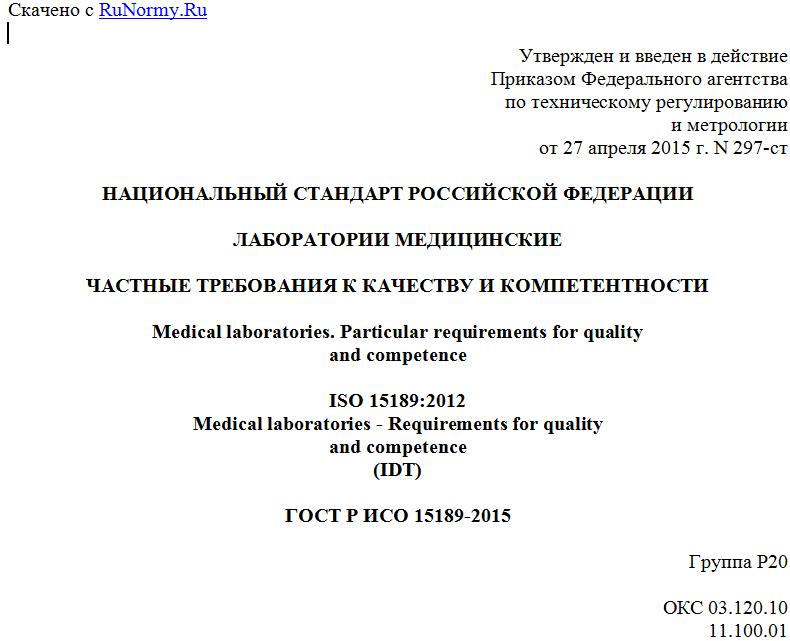 Скачено с RuNormy.Ru

Утвержден и введен в действие
Приказом Федерального агентства
по техническому регулированию
и метрологии
от 27 апреля 2015 г. N 297-ст

НАЦИОНАЛЬНЫЙ СТАНДАРТ РОССИЙСКОЙ ФЕДЕРАЦИИ

ЛАБОРАТОРИИ МЕДИЦИНСКИЕ

ЧАСТНЫЕ ТРЕБОВАНИЯ К КАЧЕСТВУ И КОМПЕТЕНТНОСТИ

Medical laboratories. Particular requirements for quality and competence

ISO 15189:2012
Medical laboratories - Requirements for quality and competence
(IDT)

ГОСТ Р ИСО 15189-2015

Группа Р20

ОКС 03.120.10
11.100.01